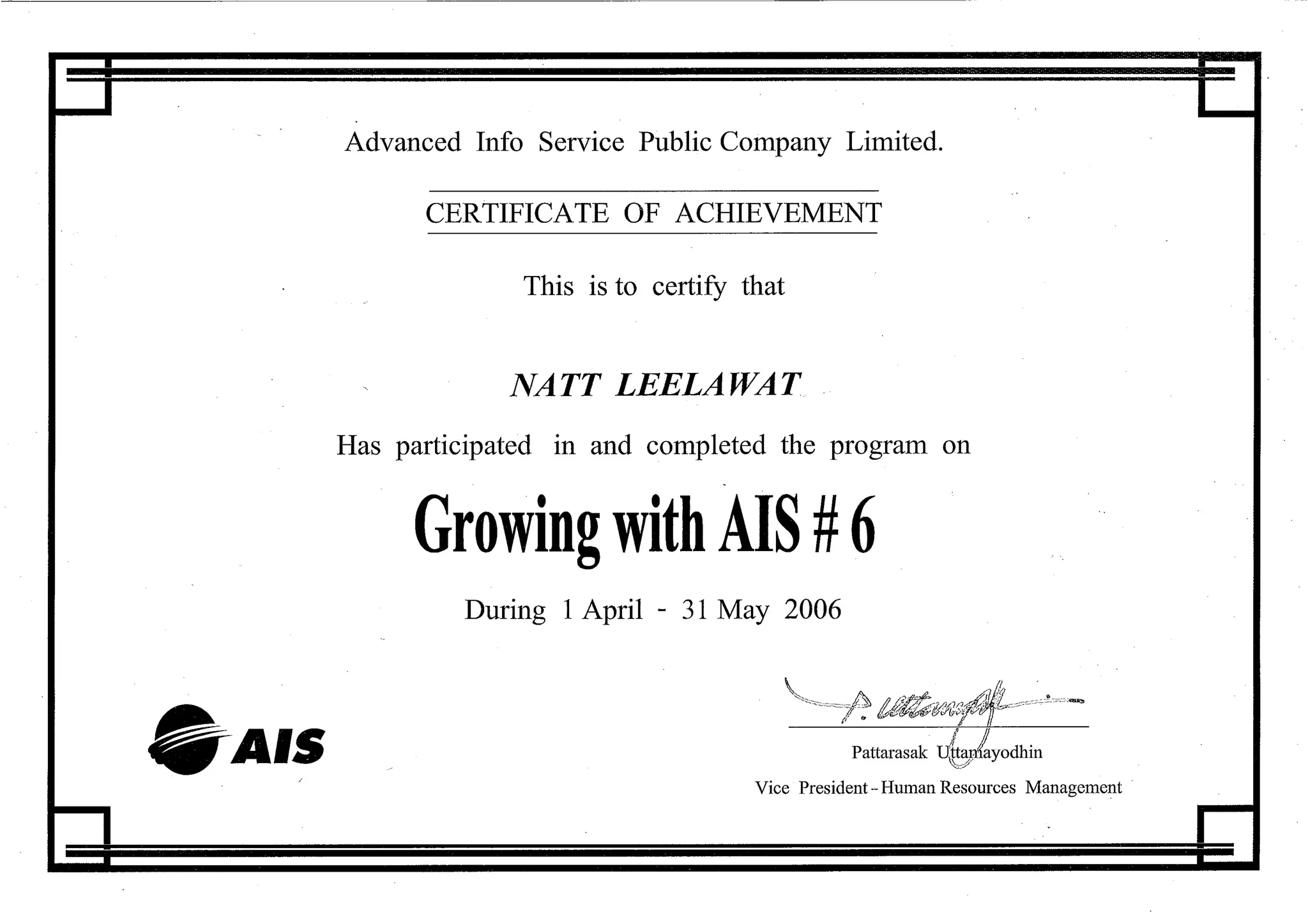 Advanced Info Service Public Company Limited.

CERTIFICATE OF ACHIEVEMENT

This is to certify that

NATT LEELAWAT

Has participated in and completed the program on

Growing with AIS # 6

During 1 April - 31 May 2006

AIS

P. Uttamayodhin

Pattarasak Uttamayodhin

Vice President - Human Resources Management